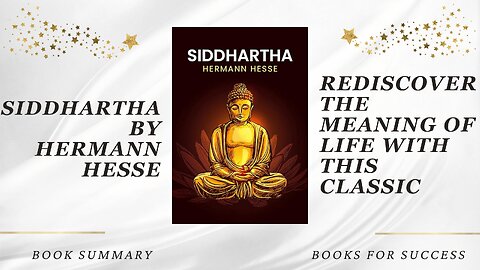 SIDDHARTHA BY HERMANN HESSE

SIDDHARTHA
HERMANN HESSE

REDISCOVER THE MEANING OF LIFE WITH THIS CLASSIC

BOOK SUMMARY

BOOKS FOR SUCCESS